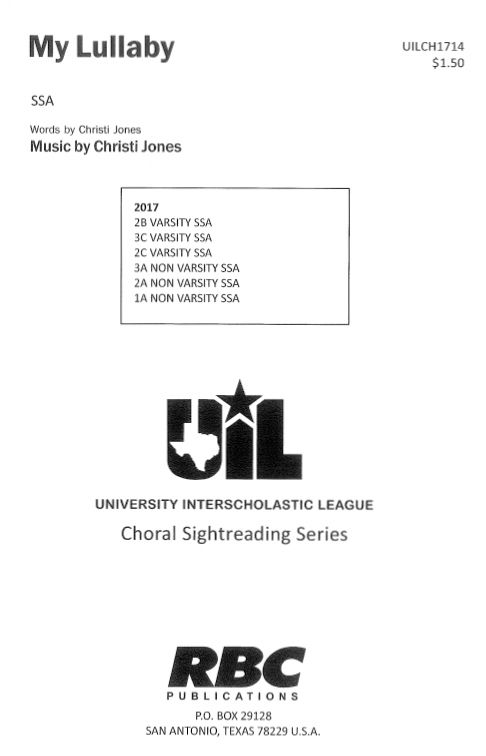 My Lullaby

UILCH1714
$1.50

SSA

Words by Christi Jones
Music by Christi Jones

2017
2B VARSITY SSA
3C VARSITY SSA
2C VARSITY SSA
3A NON VARSITY SSA
2A NON VARSITY SSA
1A NON VARSITY SSA

UIL

UNIVERSITY INTERSCHOLASTIC LEAGUE
Choral Sightreading Series

RBC
PUBLICATIONS
P.O. BOX 29128
SAN ANTONIO, TEXAS 78229 U.S.A.